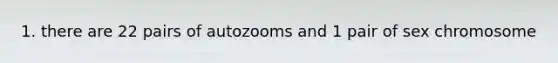 1. there are 22 pairs of autozooms and 1 pair of sex chromosome